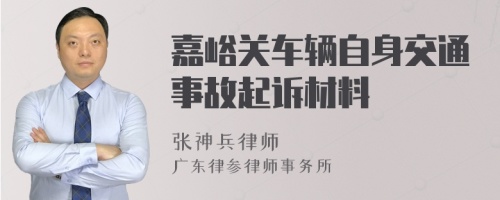 嘉峪关车辆自身交通事故起诉材料

张神兵律师

广东律参律师事务所